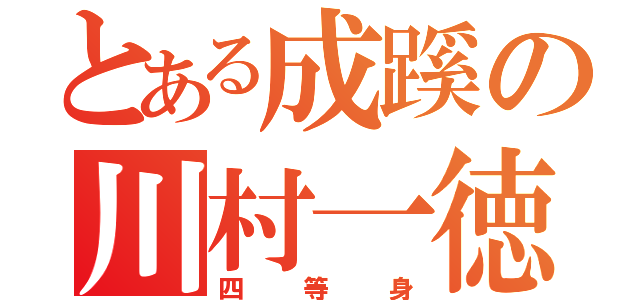 とある成蹊の
川村一徳
四等身